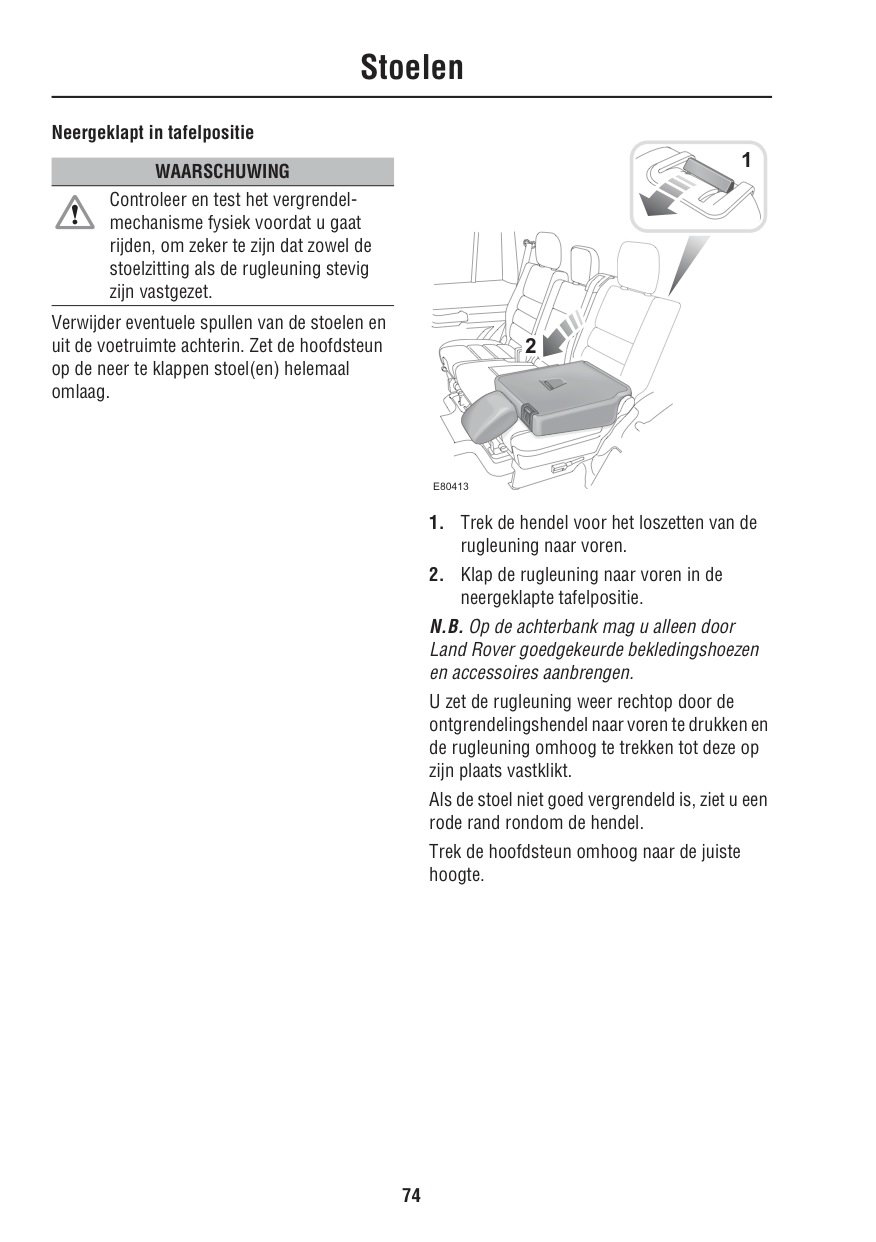 Stoelen

Neergeklapt in tafelpositie

WAARSCHUWING

Controleer en test het vergrendelmechanisme fysiek voordat u gaat rijden, om zeker te zijn dat zowel de stoelzitting als de rugleuning stevig zijn vastgezet.

Verwijder eventuele spullen van de stoelen en uit de voetruimte achterin. Zet de hoofdsteun op de neer te klappen stoel(en) helemaal omlaag.

1

2

E80413

1. Trek de hendel voor het loszetten van de rugleuning naar voren.

2. Klap de rugleuning naar voren in de neergeklapte tafelpositie.

N.B. Op de achterbank mag u alleen door Land Rover goedgekeurde bekledingshoezen en accessoires aanbrengen.

U zet de rugleuning weer rechtop door de ontgrendelingshendel naar voren te drukken en de rugleuning omhoog te trekken tot deze op zijn plaats vastklikt.

Als de stoel niet goed vergrendeld is, ziet u een rode rand rondom de hendel.

Trek de hoofdsteun omhoog naar de juiste hoogte.

74